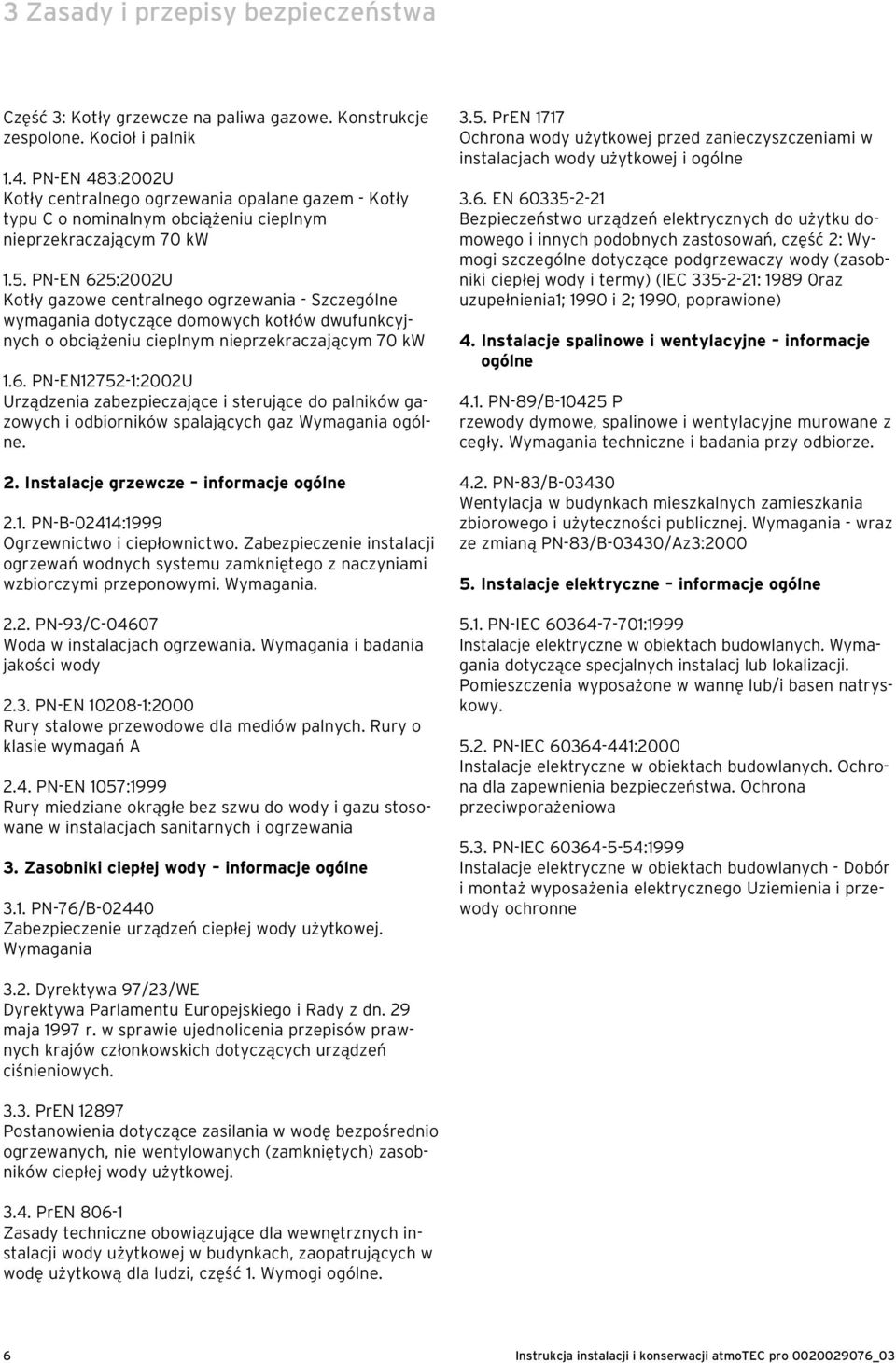 3 Zasady i przepisy bezpieczeństwa

Część 3: Kotły grzewcze na paliwa gazowe. Konstrukcje zespolone. Kocioł i palnik

1.4. PN-EN 483:2002U
Kotły centralnego ogrzewania opalane gazem - Kotły typu C o nominalnym obciążeniu cieplnym nieprzekraczającym 70 kW

1.5. PN-EN 625:2002U
Kotły gazowe centralnego ogrzewania - Szczególne wymagania dotyczące domowych kotłów dwufunkcyjnych o obciążeniu cieplnym nieprzekraczającym 70 kW

1.6. PN-EN12752-1:2002U
Urządzenia zabezpieczające i sterujące do palników gazowych i odbiorników spalających gaz Wymagania ogólne.

2. Instalacje grzewcze – informacje ogólne

2.1. PN-B-02414:1999
Ogrzewnictwo i ciepłownictwo. Zabezpieczenie instalacji ogrzewań wodnych systemu zamkniętego z naczyniami wzbiorczymi przeponowymi. Wymagania.

2.2. PN-93/C-04607
Woda w instalacjach ogrzewania. Wymagania i badania jakości wody

2.3. PN-EN 10208-1:2000
Rury stalowe przewodowe dla mediów palnych. Rury o klasie wymagań A

2.4. PN-EN 1057:1999
Rury miedziane okrągłe bez szwu do wody i gazu stosowane w instalacjach sanitarnych i ogrzewania

3. Zasobniki ciepłej wody – informacje ogólne

3.1. PN-76/B-02440
Zabezpieczenie urządzeń ciepłej wody użytkowej. Wymagania

3.2. Dyrektywa 97/23/WE
Dyrektywa Parlamentu Europejskiego i Rady z dn. 29 maja 1997 r. w sprawie ujednolicenia przepisów prawnych krajów członkowskich dotyczących urządzeń ciśnieniowych.

3.3. PrEN 12897
Postanowienia dotyczące zasilania w wodę bezpośrednio ogrzewanych, nie wentylowanych (zamkniętych) zasobników ciepłej wody użytkowej.

3.4. PrEN 806-1
Zasady techniczne obowiązujące dla wewnętrznych instalacji wody użytkowej w budynkach, zaopatrujących w wodę użytkową dla ludzi, część 1. Wymogi ogólne.

3.5. PrEN 1717
Ochrona wody użytkowej przed zanieczyszczeniami w instalacjach wody użytkowej i ogólne

3.6. EN 60335-2-21
Bezpieczeństwo urządzeń elektrycznych do użytku domowego i innych podobnych zastosowań, część 2: Wymogi szczególne dotyczące podgrzewaczy wody (zasobniki ciepłej wody i termy) (IEC 335-2-21: 1989 Oraz uzupełnienia1; 1990 i 2; 1990, poprawione)

4. Instalacje spalinowe i wentylacyjne – informacje ogólne

4.1. PN-89/B-10425 P
rzewody dymowe, spalinowe i wentylacyjne murowane z cegły. Wymagania techniczne i badania przy odbiorze.

4.2. PN-83/B-03430
Wentylacja w budynkach mieszkalnych zamieszkania zbiorowego i użyteczności publicznej. Wymagania - wraz ze zmianą PN-83/B-03430/Az3:2000

5. Instalacje elektryczne – informacje ogólne

5.1. PN-IEC 60364-7-701:1999
Instalacje elektryczne w obiektach budowlanych. Wymagania dotyczące specjalnych instalacj lub lokalizacji. Pomieszczenia wyposażone w wannę lub/i basen natryskowy.

5.2. PN-IEC 60364-441:2000
Instalacje elektryczne w obiektach budowlanych. Ochrona dla zapewnienia bezpieczeństwa. Ochrona przeciwporażeniowa

5.3. PN-IEC 60364-5-54:1999
Instalacje elektryczne w obiektach budowlanych - Dobór i montaż wyposażenia elektrycznego Uziemienia i przewody ochronne

6 Instrukcja instalacji i konserwacji atmoTEC pro 0020029076_03